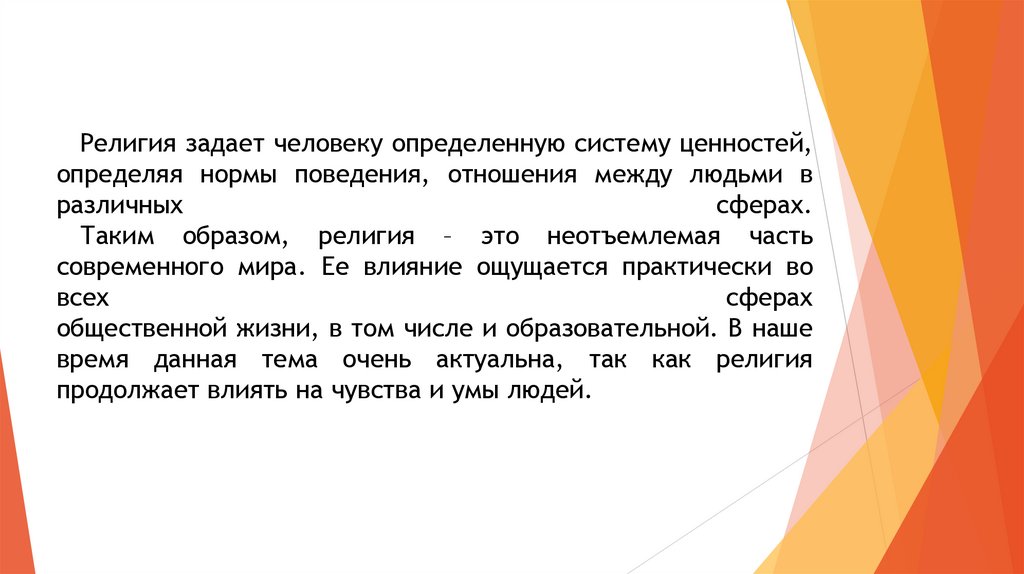 Религия задает человеку определенную систему ценностей, определяя нормы поведения, отношения между людьми в различных сферах.

Таким образом, религия – это неотъемлемая часть современного мира. Ее влияние ощущается практически во всех сферах общественной жизни, в том числе и образовательной. В наше время данная тема очень актуальна, так как религия продолжает влиять на чувства и умы людей.